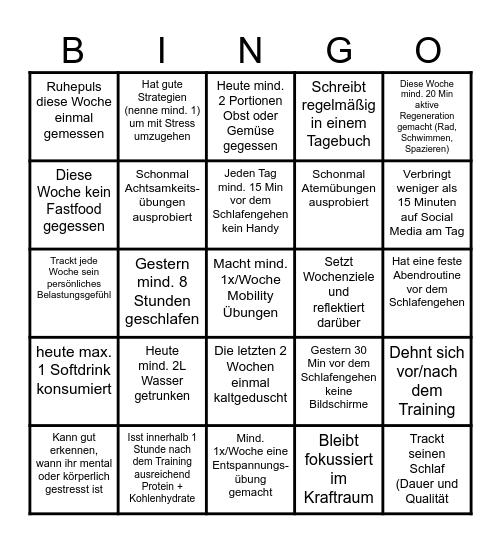 | B | I | N | G | O |
|---|---|---|---|---|
| Ruhepuls diese Woche einmal gemessen | Hat gute Strategien (nenne mind. 1) um mit Stress umzugehen | Heute mind. 2 Portionen Obst oder Gemüse gegessen | Schreibt regelmäßig in einem Tagebuch | Diese Woche mind. 20 Min aktive Regeneration gemacht (Rad, Schwimmen, Spazieren) |
| Diese Woche kein Fastfood gegessen | Schonmal Achtsamkeitsübungen ausprobiert | Jeden Tag mind. 15 Min vor dem Schlafengehen kein Handy | Schonmal Atemübungen ausprobiert | Verbringt weniger als 15 Minuten auf Social Media am Tag |
| Trackt jede Woche sein persönliches Belastungsgefühl | Gestern mind. 8 Stunden geschlafen | Macht mind. 1x/Woche Mobility Übungen | Setzt Wochenziele und reflektiert darüber | Hat eine feste Abendroutine vor dem Schlafengehen |
| heute max. 1 Softdrink konsumiert | Heute mind. 2L Wasser getrunken | Die letzten 2 Wochen einmal kaltgeduscht | Gestern 30 Min vor dem Schlafengehen keine Bildschirme | Dehnt sich vor/nach dem Training |
| Kann gut erkennen, wann ihr mental oder körperlich gestresst ist | Isst innerhalb 1 Stunde nach dem Training ausreichend Protein + Kohlenhydrate | Mind. 1x/Woche eine Entspannungsübung gemacht | Bleibt fokussiert im Kraftraum | Trackt seinen Schlaf (Dauer und Qualität |